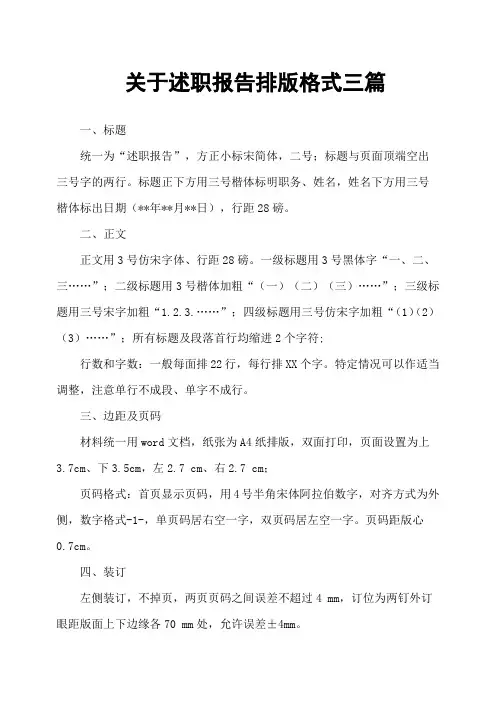 关于述职报告排版格式三篇

一、标题

统一为“述职报告”，方正小标宋简体，二号；标题与页面顶端空出三号字的两行。标题正下方用三号楷体标明职务、姓名，姓名下方用三号楷体标出日期（**年**月**日），行距28磅。

二、正文

正文用3号仿宋字体、行距28磅。一级标题用3号黑体字“一、二、三……”；二级标题用3号楷体加粗“（一）（二）（三）……”；三级标题用三号宋字加粗“1.2.3.……”；四级标题用三号仿宋字加粗“（1）（2）（3）……”；所有标题及段落首行均缩进2个字符；

行数和字数：一般每面排22行，每行排XX个字。特定情况可以作适当调整，注意单行不成段、单字不成行。

三、边距及页码

材料统一用word文档，纸张为A4纸排版，双面打印，页面设置为上3.7cm、下3.5cm，左2.7 cm、右2.7 cm；

页码格式：首页显示页码，用4号半角宋体阿拉伯数字，对齐方式为外侧，数字格式-1-，单页码居右空一字，双页码居左空一字。页码距版心0.7cm。

四、装订

左侧装订，不掉页，两页页码之间误差不超过4 mm，订位为两钉外订眼距版面上下边缘各70 mm处，允许误差±4mm。